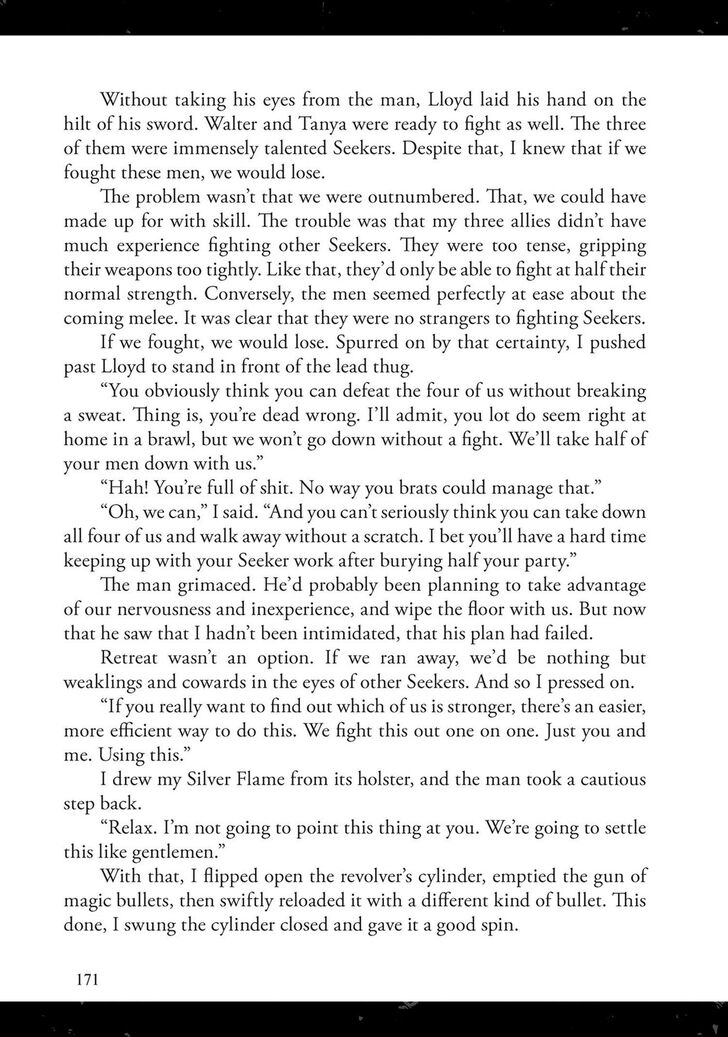 Without taking his eyes from the man, Lloyd laid his hand on the hilt of his sword. Walter and Tanya were ready to fight as well. The three of them were immensely talented Seekers. Despite that, I knew that if we fought these men, we would lose.

The problem wasn't that we were outnumbered. That, we could have made up for with skill. The trouble was that my three allies didn't have much experience fighting other Seekers. They were too tense, gripping their weapons too tightly. Like that, they'd only be able to fight at half their normal strength. Conversely, the men seemed perfectly at ease about the coming melee. It was clear that they were no strangers to fighting Seekers.

If we fought, we would lose. Spurred on by that certainty, I pushed past Lloyd to stand in front of the lead thug.

"You obviously think you can defeat the four of us without breaking a sweat. Thing is, you're dead wrong. I'll admit, you lot do seem right at home in a brawl, but we won't go down without a fight. We'll take half of your men down with us."

"Hah! You're full of shit. No way you brats could manage that."

"Oh, we can," I said. "And you can't seriously think you can take down all four of us and walk away without a scratch. I bet you'll have a hard time keeping up with your Seeker work after burying half your party."

The man grimaced. He'd probably been planning to take advantage of our nervousness and inexperience, and wipe the floor with us. But now that he saw that I hadn't been intimidated, that his plan had failed.

Retreat wasn't an option. If we ran away, we'd be nothing but weaklings and cowards in the eyes of other Seekers. And so I pressed on.

"If you really want to find out which of us is stronger, there's an easier, more efficient way to do this. We fight this out one on one. Just you and me. Using this."

I drew my Silver Flame from its holster, and the man took a cautious step back.

"Relax. I'm not going to point this thing at you. We're going to settle this like gentlemen."

With that, I flipped open the revolver's cylinder, emptied the gun of magic bullets, then swiftly reloaded it with a different kind of bullet. This done, I swung the cylinder closed and gave it a good spin.

171